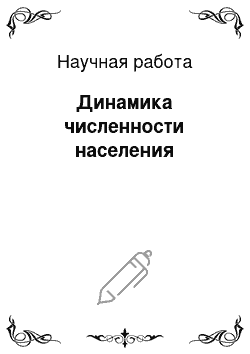 Научная работа

Динамика численности населения